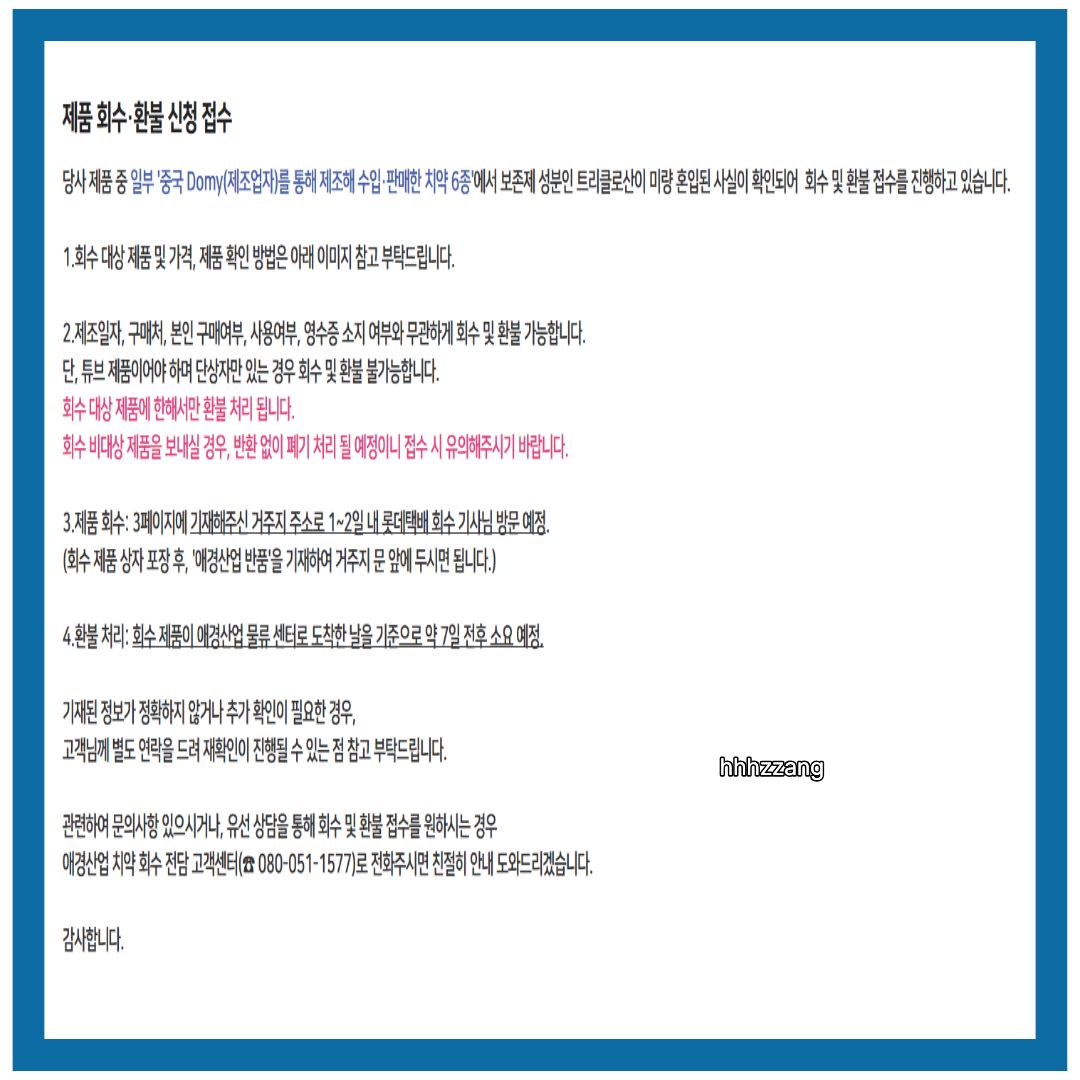 제품 회수·환불 신청 접수

당사 제품 중 일부 '중국 Domy(제조업자)를 통해 제조해 수입·판매한 치약 6종'에서 보존제 성분인 트리클로산이 미량 혼입된 사실이 확인되어 회수 및 환불 접수를 진행하고 있습니다.

1.회수 대상 제품 및 가격, 제품 확인 방법은 아래 이미지 참고 부탁드립니다.

2.제조일자, 구매처, 본인 구매여부, 사용여부, 영수증 소지 여부와 무관하게 회수 및 환불 가능합니다.
단, 튜브 제품이어야 하며 단상자만 있는 경우 회수 및 환불 불가능합니다.
회수 대상 제품에 한해서만 환불 처리 됩니다.
회수 비대상 제품을 보내실 경우, 반환 없이 폐기 처리 될 예정이니 접수 시 유의해주시기 바랍니다.

3.제품 회수: 3페이지에 기재해주신 거주지 주소로 1~2일 내 롯데택배 회수 기사님 방문 예정.
(회수 제품 상자 포장 후, '애경산업 반품'을 기재하여 거주지 문 앞에 두시면 됩니다.)

4.환불 처리: 회수 제품이 애경산업 물류 센터로 도착한 날을 기준으로 약 7일 전후 소요 예정.

기재된 정보가 정확하지 않거나 추가 확인이 필요한 경우,
고객님께 별도 연락을 드려 재확인이 진행될 수 있는 점 참고 부탁드립니다.

hhhzzang

관련하여 문의사항 있으시거나, 유선 상담을 통해 회수 및 환불 접수를 원하시는 경우
애경산업 치약 회수 전담 고객센터(☎ 080-051-1577)로 전화주시면 친절히 안내 도와드리겠습니다.

감사합니다.